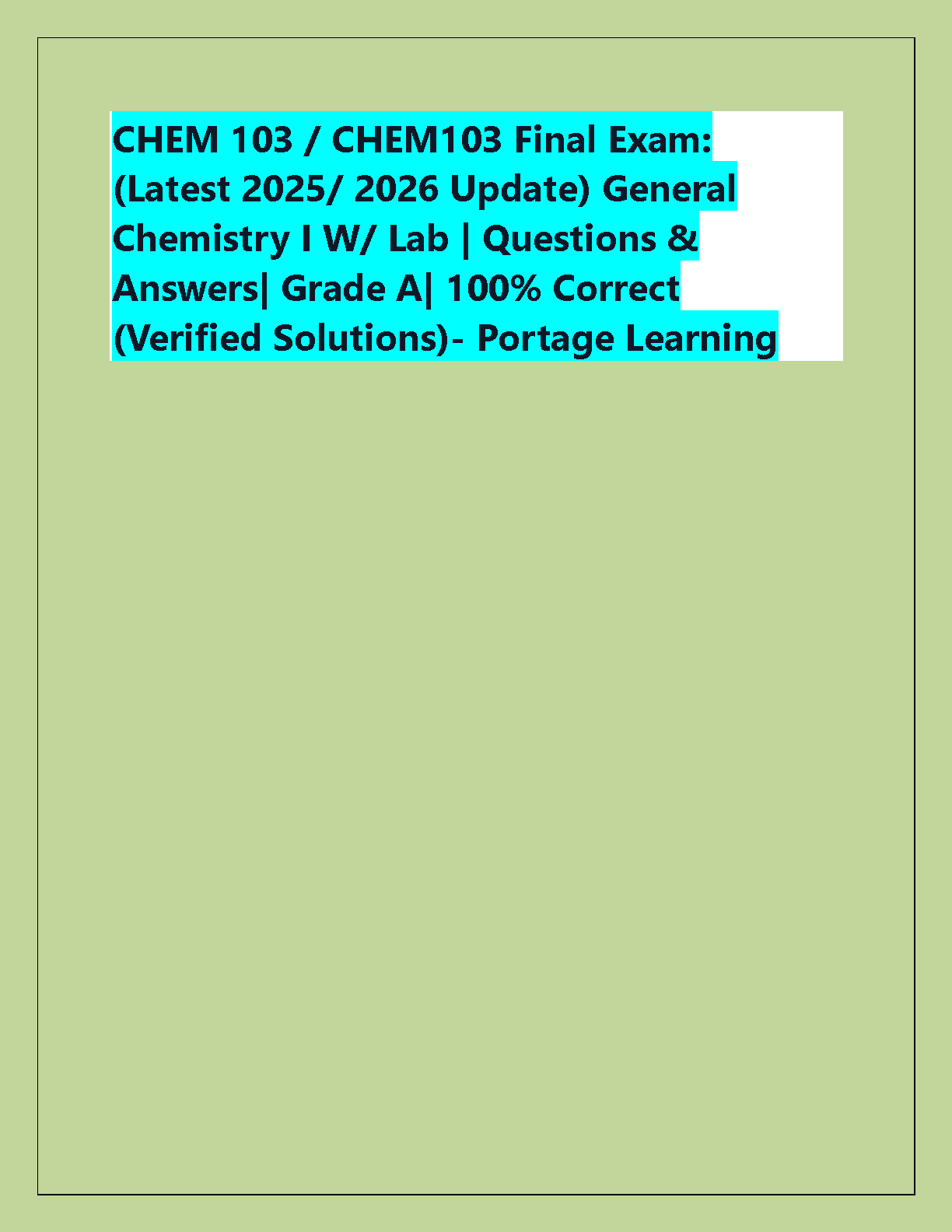 CHEM 103 / CHEM103 Final Exam: (Latest 2025/ 2026 Update) General Chemistry I W/ Lab | Questions & Answers| Grade A| 100% Correct (Verified Solutions)- Portage Learning